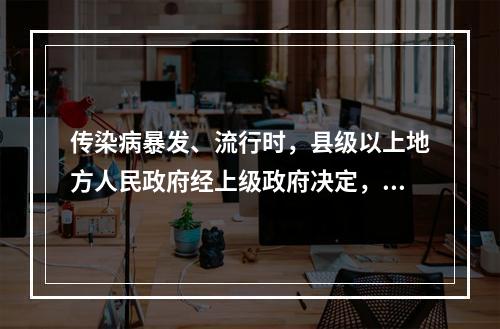 传染病暴发、流行时，县级以上地方人民政府经上级政府决定，...